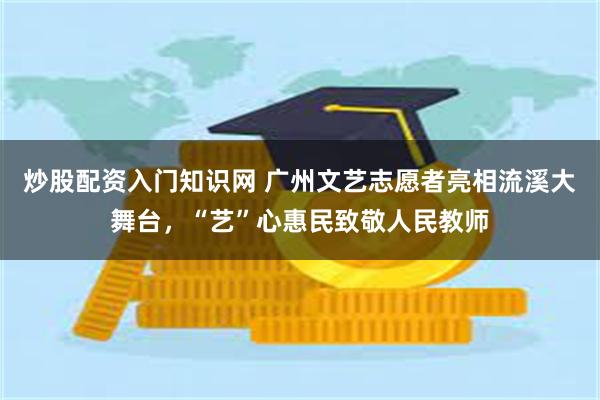 炒股配资入门知识网 广州文艺志愿者亮相流溪大舞台，“艺”心惠民致敬人民教师